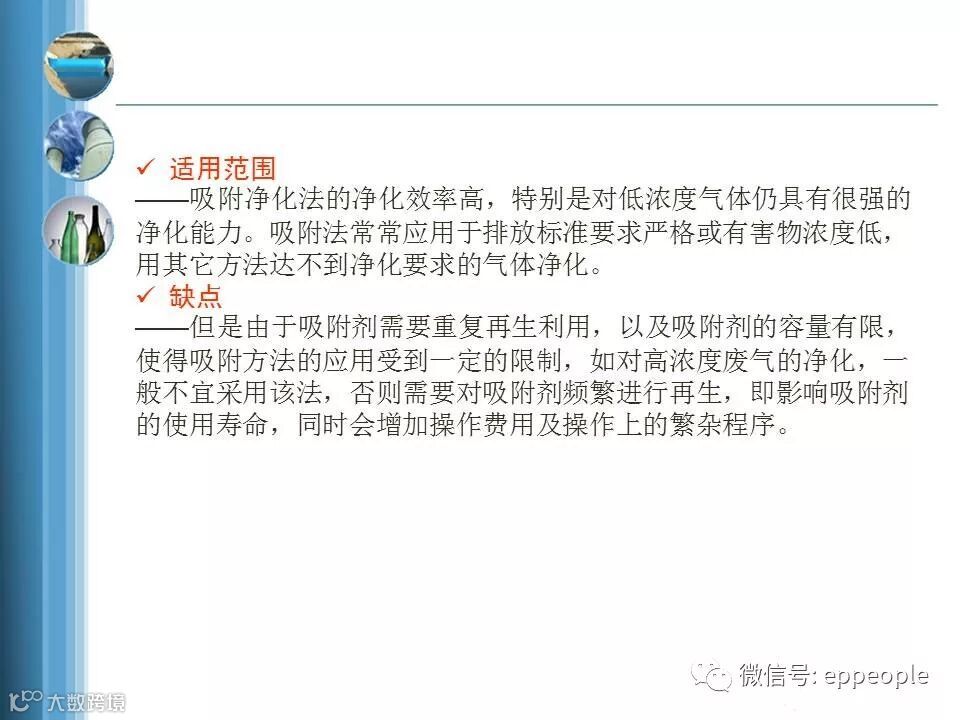 ✓ 适用范围
——吸附净化法的净化效率高，特别是对低浓度气体仍具有很强的净化能力。吸附法常常应用于排放标准要求严格或有害物浓度低，用其它方法达不到净化要求的气体净化。
✓ 缺点
——但是由于吸附剂需要重复再生利用，以及吸附剂的容量有限，使得吸附方法的应用受到一定的限制，如对高浓度废气的净化，一般不宜采用该法，否则需要对吸附剂频繁进行再生，即影响吸附剂的使用寿命，同时会增加操作费用及操作上的繁杂程序。

微信号: eppeople

大数跨境